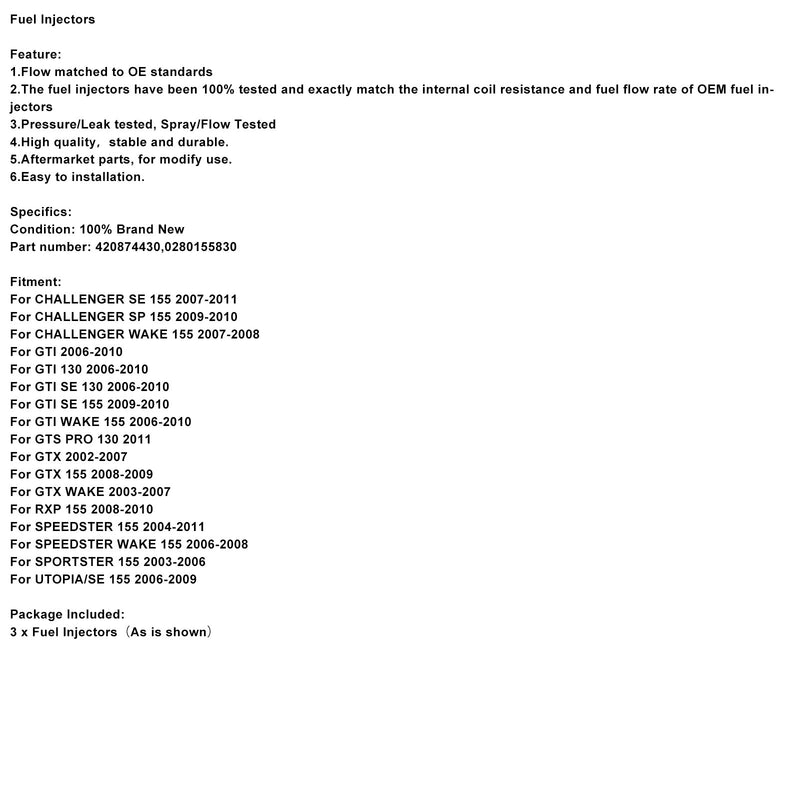 Fuel Injectors

Feature:
1.Flow matched to OE standards
2.The fuel injectors have been 100% tested and exactly match the internal coil resistance and fuel flow rate of OEM fuel injectors
3.Pressure/Leak tested, Spray/Flow Tested
4.High quality, stable and durable.
5.Aftermarket parts, for modify use.
6.Easy to installation.

Specifics:
Condition: 100% Brand New
Part number: 420874430,0280155830

Fitment:
For CHALLENGER SE 155 2007-2011
For CHALLENGER SP 155 2009-2010
For CHALLENGER WAKE 155 2007-2008
For GTI 2006-2010
For GTI 130 2006-2010
For GTI SE 130 2006-2010
For GTI SE 155 2009-2010
For GTI WAKE 155 2006-2010
For GTS PRO 130 2011
For GTX 2002-2007
For GTX 155 2008-2009
For GTX WAKE 2003-2007
For RXP 155 2008-2010
For SPEEDSTER 155 2004-2011
For SPEEDSTER WAKE 155 2006-2008
For SPORTSTER 155 2003-2006
For UTOPIA/SE 155 2006-2009

Package Included:
3 x Fuel Injectors（As is shown）